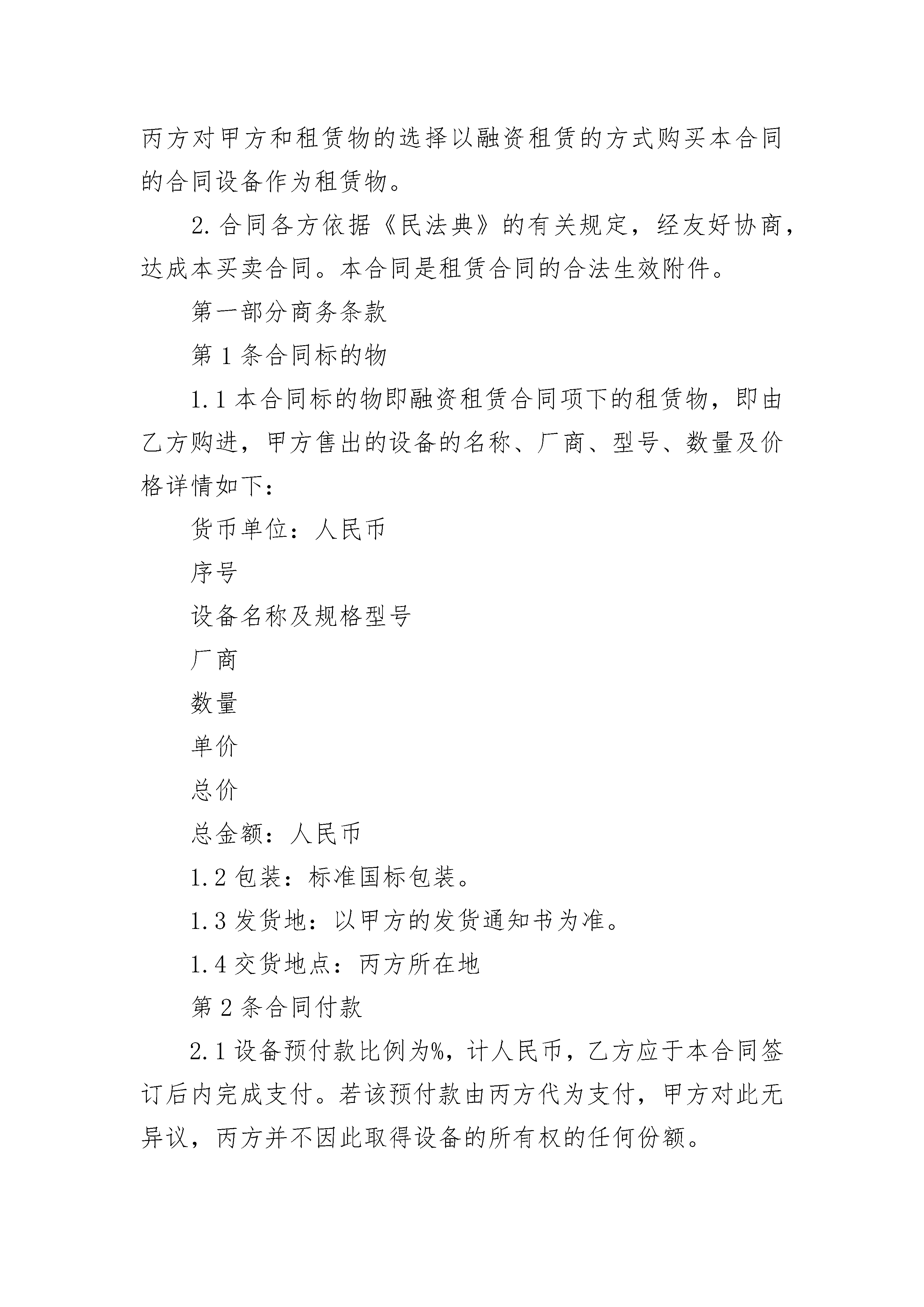 丙方对甲方和租赁物的选择以融资租赁的方式购买本合同的合同设备作为租赁物。

2.合同各方依据《民法典》的有关规定，经友好协商，达成本买卖合同。本合同是租赁合同的合法生效附件。

第一部分商务条款

第1条合同标的物

1.1本合同标的物即融资租赁合同项下的租赁物，即由乙方购进，甲方售出的设备的名称、厂商、型号、数量及价格详情如下：

货币单位：人民币

序号

设备名称及规格型号

厂商

数量

单价

总价

总金额：人民币

1.2包装：标准国标包装。

1.3发货地：以甲方的发货通知书为准。

1.4交货地点：丙方所在地

第2条合同付款

2.1设备预付款比例为%，计人民币，乙方应于本合同签订后内完成支付。若该预付款由丙方代为支付，甲方对此无异议，丙方并不因此取得设备的所有权的任何份额。